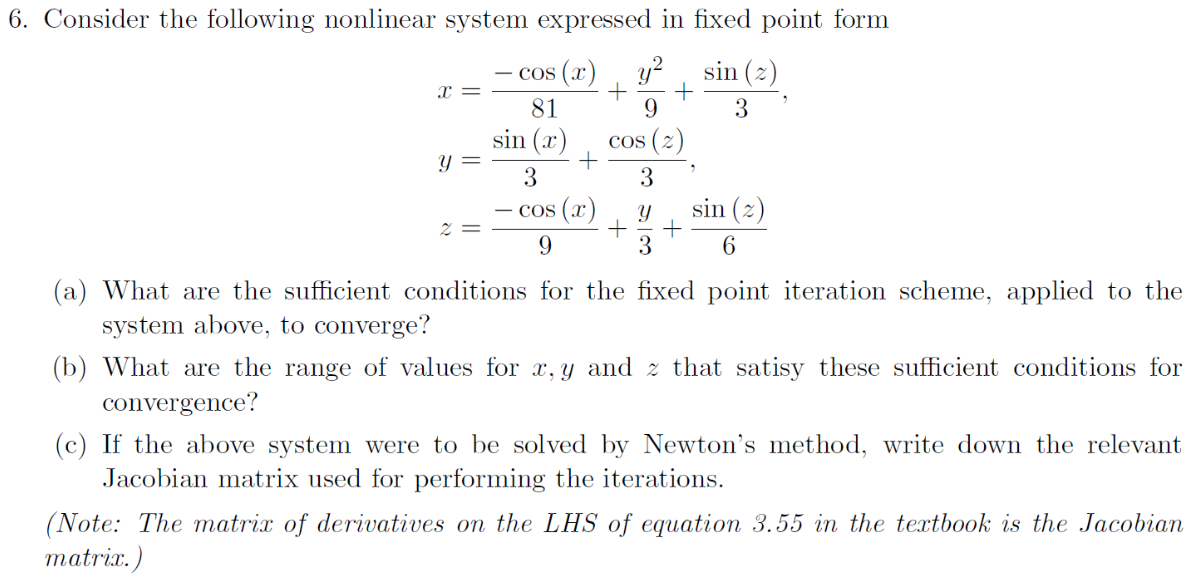 6. Consider the following nonlinear system expressed in fixed point form

$x = \frac{-\cos(x)}{81} + \frac{y^2}{9} + \frac{\sin(z)}{3},$

$y = \frac{\sin(x)}{3} + \frac{\cos(z)}{3},$

$z = \frac{-\cos(x)}{9} + \frac{y}{3} + \frac{\sin(z)}{6}$

(a) What are the sufficient conditions for the fixed point iteration scheme, applied to the system above, to converge?

(b) What are the range of values for $x, y$ and $z$ that satisy these sufficient conditions for convergence?

(c) If the above system were to be solved by Newton's method, write down the relevant Jacobian matrix used for performing the iterations.

(Note: The matrix of derivatives on the LHS of equation 3.55 in the textbook is the Jacobian matrix.)